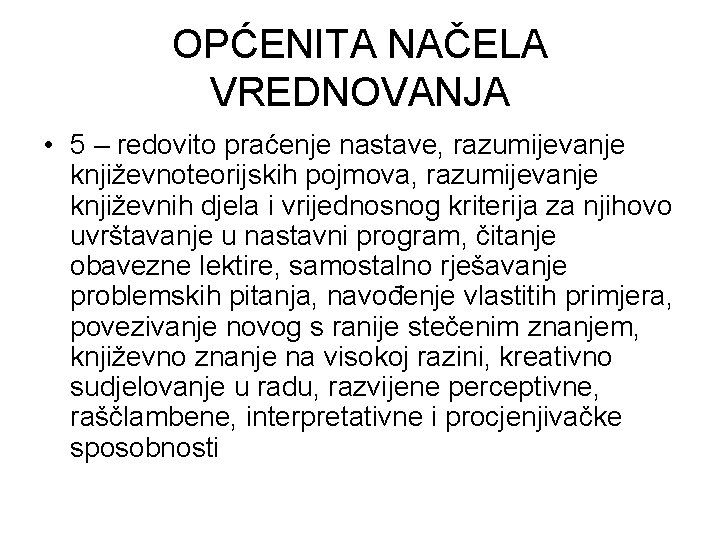 OPĆENITA NAČELA VREDNOVANJA

• 5 – redovito praćenje nastave, razumijevanje književnoteorijskih pojmova, razumijevanje književnih djela i vrijednosnog kriterija za njihovo uvrštavanje u nastavni program, čitanje obavezne lektire, samostalno rješavanje problemskih pitanja, navođenje vlastitih primjera, povezivanje novog s ranije stečenim znanjem, književno znanje na visokoj razini, kreativno sudjelovanje u radu, razvijene perceptivne, raščlambene, interpretativne i procjenjivačke sposobnosti